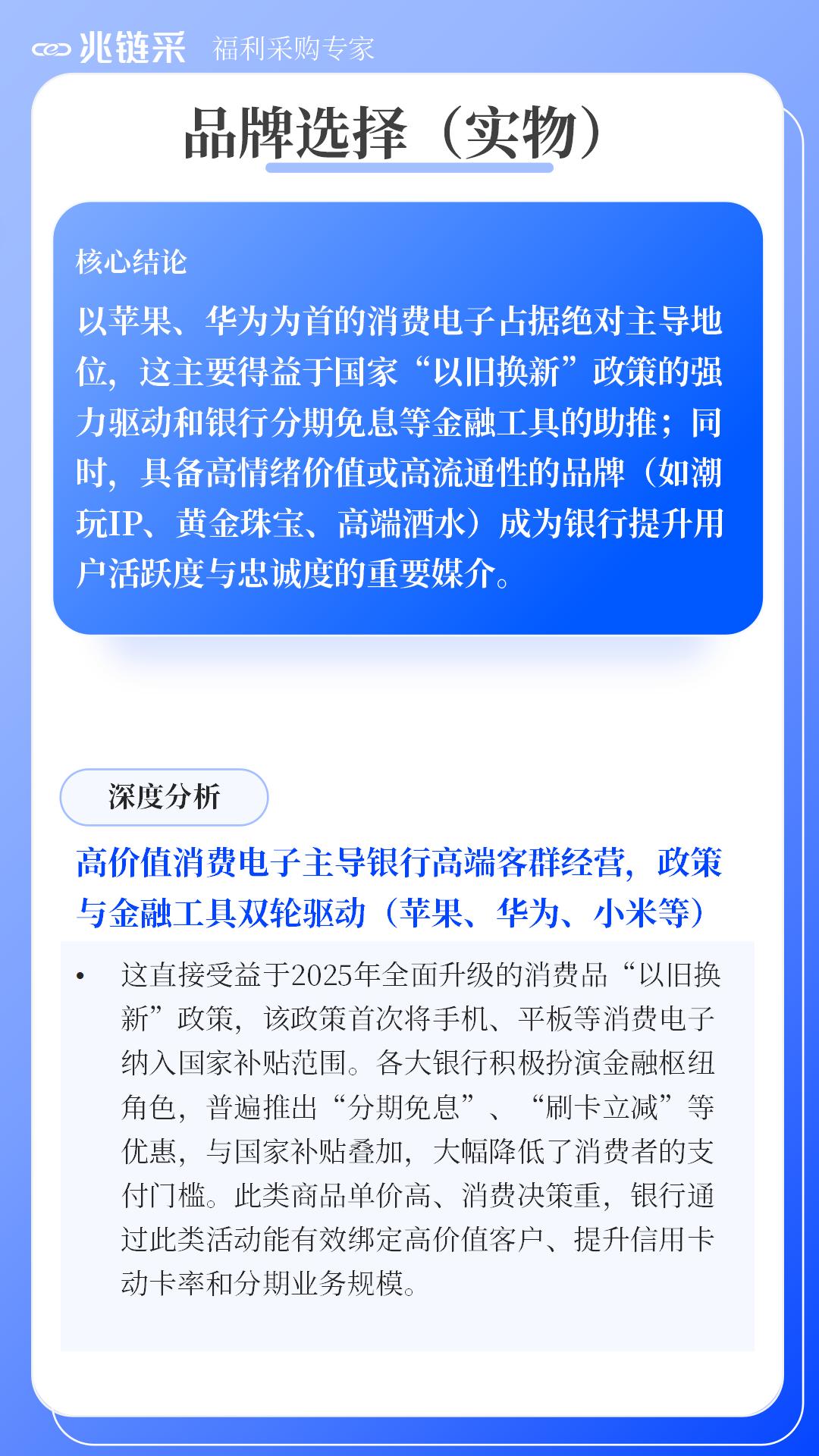 兆链采 福利采购专家

品牌选择（实物）

核心结论

以苹果、华为为首的消费电子占据绝对主导地位，这主要得益于国家“以旧换新”政策的强力驱动和银行分期免息等金融工具的助推；同时，具备高情绪价值或高流通性的品牌（如潮玩IP、黄金珠宝、高端酒水）成为银行提升用户活跃度与忠诚度的重要媒介。

深度分析

高价值消费电子主导银行高端客群经营，政策与金融工具双轮驱动（苹果、华为、小米等）

• 这直接受益于2025年全面升级的消费品“以旧换新”政策，该政策首次将手机、平板等消费电子纳入国家补贴范围。各大银行积极扮演金融枢纽角色，普遍推出“分期免息”、“刷卡立减”等优惠，与国家补贴叠加，大幅降低了消费者的支付门槛。此类商品单价高、消费决策重，银行通过此类活动能有效绑定高价值客户、提升信用卡动卡率和分期业务规模。